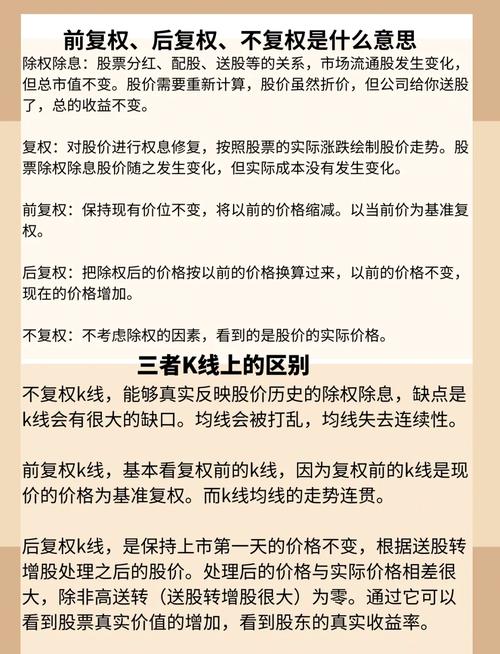 前复权、后复权、不复权是什么意思

除权除息：股票分红、配股、送股等的关系，市场流通股发生变化，但总市值不变。股价需要重新计算，股价虽然折价，但公司给你送股了，总的收益不变。

复权：对股价进行权息修复，按照股票的实际涨跌绘制股价走势。股票除权除息股价随之发生变化，但实际成本没有发生变化。

前复权：保持现有价位不变，将以前的价格缩减。以当前价为基准复权。

后复权：把除权后的价格按以前的价格换算过来，以前的价格不变，现在的价格增加。

不复权：不考虑除权的因素，看到的是股价的实际价格。

三者K线上的区别

不复权k线，能够真实反映股价历史的除权除息，缺点是k线会有很大的缺口。均线会被打乱，均线失去连续性。

前复权k线，基本看复权前的k线，因为复权前的k线是现价的价格为基准复权。而k线均线的走势连贯。

后复权k线，是保持上市第一天的价格不变，根据送股转增股处理之后的股价。处理后的价格与实际价格相差很大，除非高送转（送股转增股很大）为零。通过它可以看到股票真实价值的增加，看到股东的真实收益率。